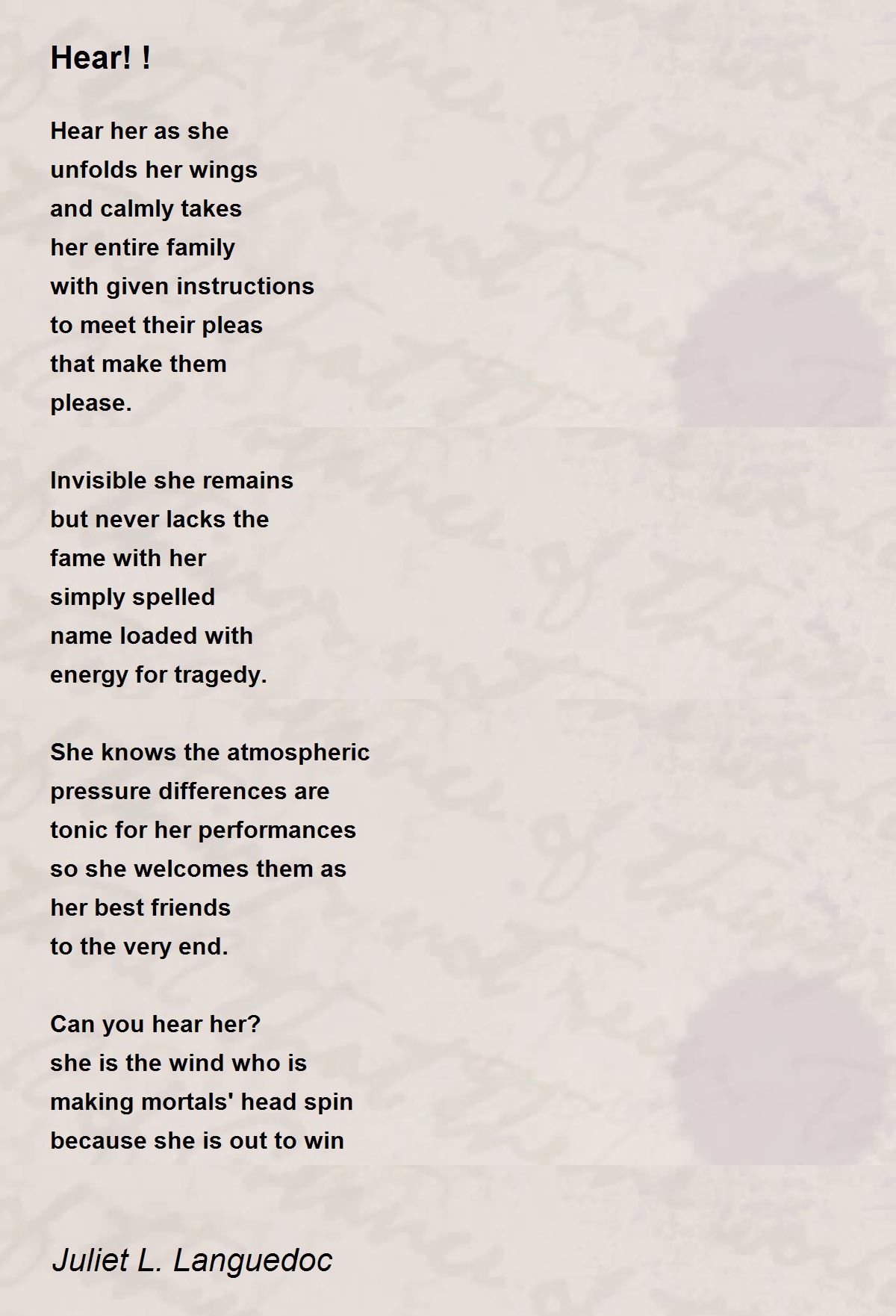 Hear! !

Hear her as she
unfolds her wings
and calmly takes
her entire family
with given instructions
to meet their pleas
that make them
please.

Invisible she remains
but never lacks the
fame with her
simply spelled
name loaded with
energy for tragedy.

She knows the atmospheric
pressure differences are
tonic for her performances
so she welcomes them as
her best friends
to the very end.

Can you hear her?
she is the wind who is
making mortals' head spin
because she is out to win

Juliet L. Languedoc